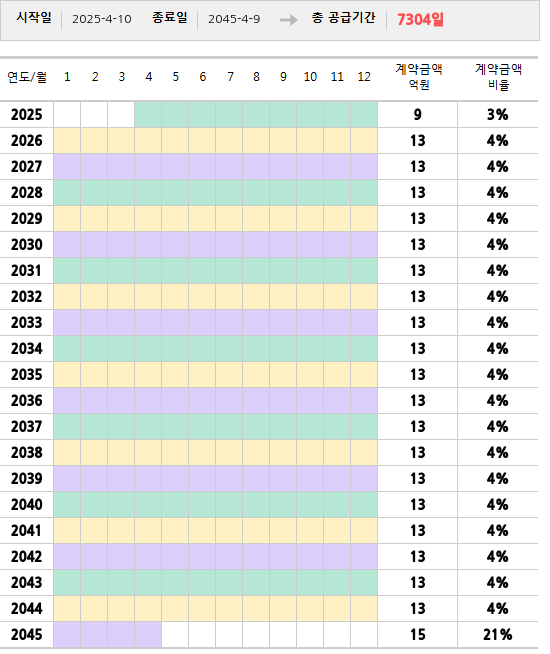 시작일 2025-4-10 종료일 2045-4-9 총 공급기간 7304일

| 연도/월 | 1 | 2 | 3 | 4 | 5 | 6 | 7 | 8 | 9 | 10 | 11 | 12 | 계약금액 억원 | 계약금액 비율 |
|---|---|---|---|---|---|---|---|---|---|---|---|---|---|---|
| 2025 | | | | | | | | | | | | | 9 | 3% |
| 2026 | | | | | | | | | | | | | 13 | 4% |
| 2027 | | | | | | | | | | | | | 13 | 4% |
| 2028 | | | | | | | | | | | | | 13 | 4% |
| 2029 | | | | | | | | | | | | | 13 | 4% |
| 2030 | | | | | | | | | | | | | 13 | 4% |
| 2031 | | | | | | | | | | | | | 13 | 4% |
| 2032 | | | | | | | | | | | | | 13 | 4% |
| 2033 | | | | | | | | | | | | | 13 | 4% |
| 2034 | | | | | | | | | | | | | 13 | 4% |
| 2035 | | | | | | | | | | | | | 13 | 4% |
| 2036 | | | | | | | | | | | | | 13 | 4% |
| 2037 | | | | | | | | | | | | | 13 | 4% |
| 2038 | | | | | | | | | | | | | 13 | 4% |
| 2039 | | | | | | | | | | | | | 13 | 4% |
| 2040 | | | | | | | | | | | | | 13 | 4% |
| 2041 | | | | | | | | | | | | | 13 | 4% |
| 2042 | | | | | | | | | | | | | 13 | 4% |
| 2043 | | | | | | | | | | | | | 13 | 4% |
| 2044 | | | | | | | | | | | | | 13 | 4% |
| 2045 | | | | | | | | | | | | | 15 | 21% |